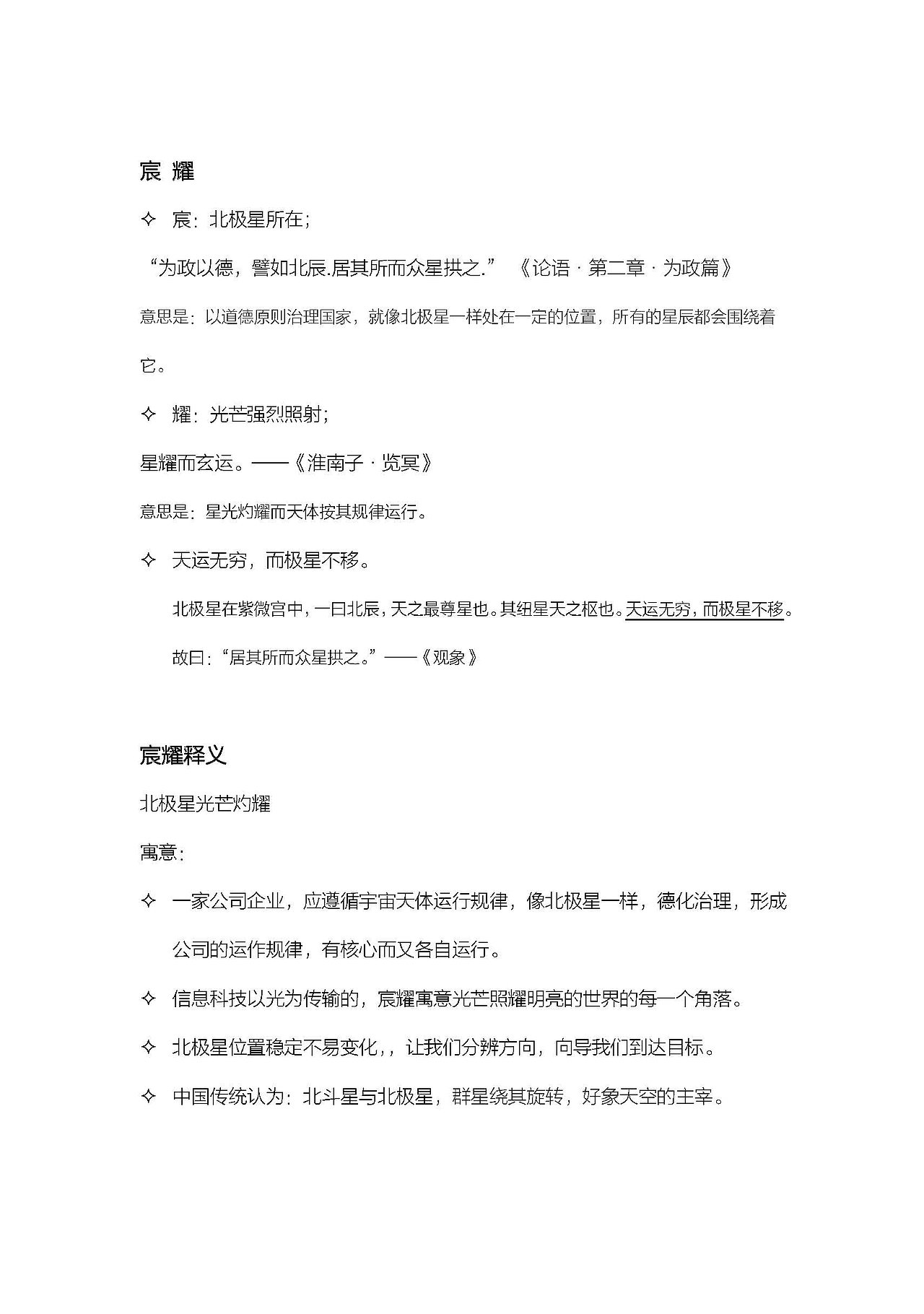 宸 耀

✧ 宸：北极星所在；

“为政以德，譬如北辰.居其所而众星拱之.” 《论语 · 第二章 · 为政篇》

意思是：以道德原则治理国家，就像北极星一样处在一定的位置，所有的星辰都会围绕着它。

✧ 耀：光芒强烈照射；

星耀而玄运。——《淮南子 · 览冥》

意思是：星光灼耀而天体按其规律运行。

✧ 天运无穷，而极星不移。

北极星在紫微宫中，一曰北辰，天之最尊星也。其纽星天之枢也。天运无穷，而极星不移。故曰：“居其所而众星拱之。”——《观象》

宸耀释义

北极星光芒灼耀

寓意：

✧ 一家公司企业，应遵循宇宙天体运行规律，像北极星一样，德化治理，形成公司的运作规律，有核心而又各自运行。

✧ 信息科技以光为传输的，宸耀寓意光芒照耀明亮的世界的每一个角落。

✧ 北极星位置稳定不易变化，，让我们分辨方向，向导我们到达目标。

✧ 中国传统认为：北斗星与北极星，群星绕其旋转，好象天空的主宰。